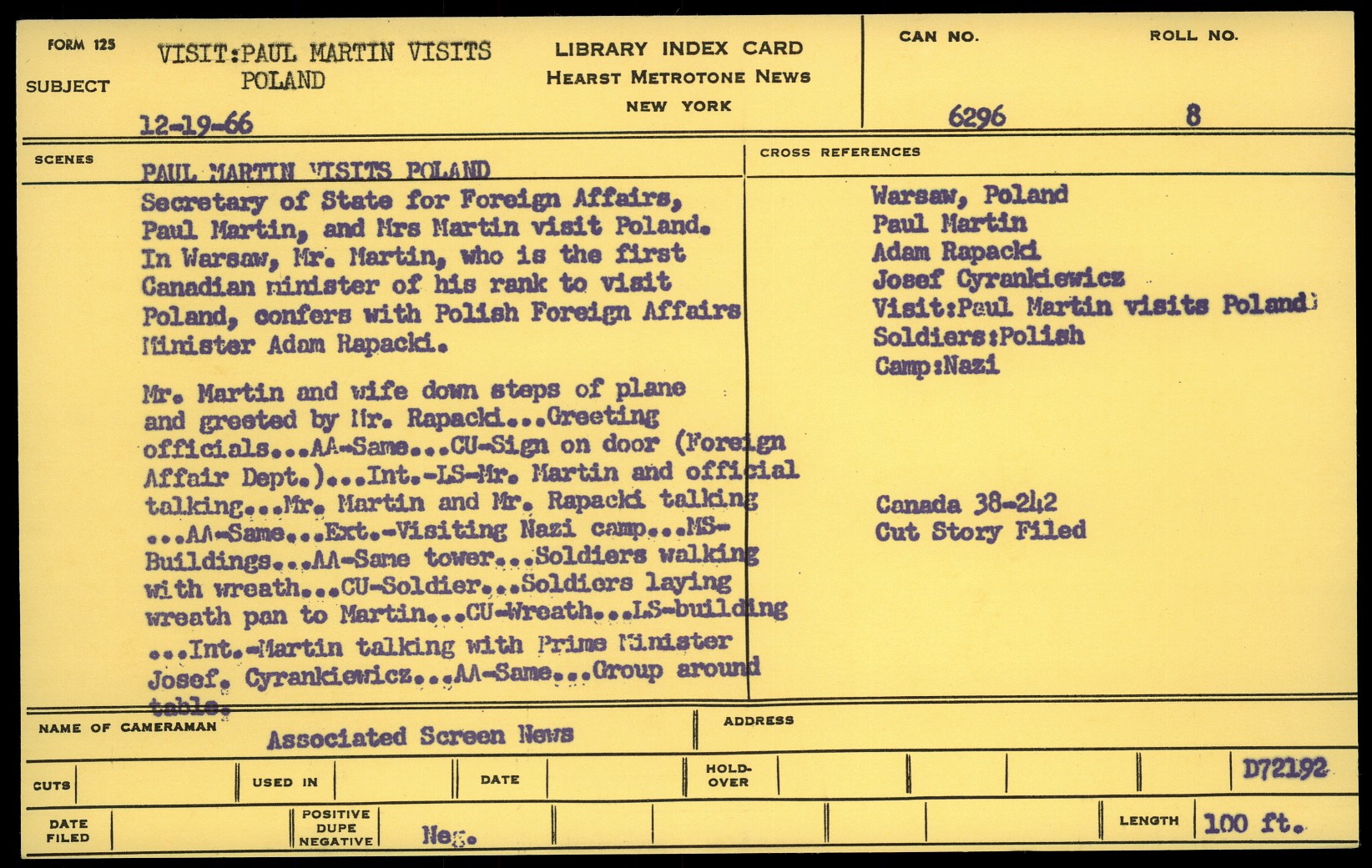 FORM 125

SUBJECT

VISIT:PAUL MARTIN VISITS POLAND

12-19-66

LIBRARY INDEX CARD
HEARST METROTONE NEWS
NEW YORK

CAN NO.
6296

ROLL NO.
8

SCENES

PAUL MARTIN VISITS POLAND

Secretary of State for Foreign Affairs, Paul Martin, and Mrs Martin visit Poland. In Warsaw, Mr. Martin, who is the first Canadian minister of his rank to visit Poland, confers with Polish Foreign Affairs Minister Adam Rapacki.

Mr. Martin and wife down steps of plane and greeted by Mr. Rapacki...Greeting officials...AA-Same...CU-Sign on door (Foreign Affair Dept.)...Int.-LS-Mr. Martin and official talking...Mr. Martin and Mr. Rapacki talking ...AA-Same...Ext.-Visiting Nazi camp...MS-Buildings...AA-Same tower...Soldiers walking with wreath...CU-Soldier...Soldiers laying wreath pan to Martin...CU-Wreath...LS-building ...Int.-Martin talking with Prime Minister Josef. Cyrankiewicz...AA-Same...Group around table.

CROSS REFERENCES

Warsaw, Poland
Paul Martin
Adam Rapacki
Josef Cyrankiewicz
Visit:Paul Martin visits Poland
Soldiers:Polish
Camp:Nazi

Canada 38-242
Cut Story Filed

NAME OF CAMERAMAN
Associated Screen News

ADDRESS

CUTS

USED IN

DATE

HOLD-OVER

D72192

DATE FILED

POSITIVE DUPE NEGATIVE

Neg.

LENGTH
100 ft.